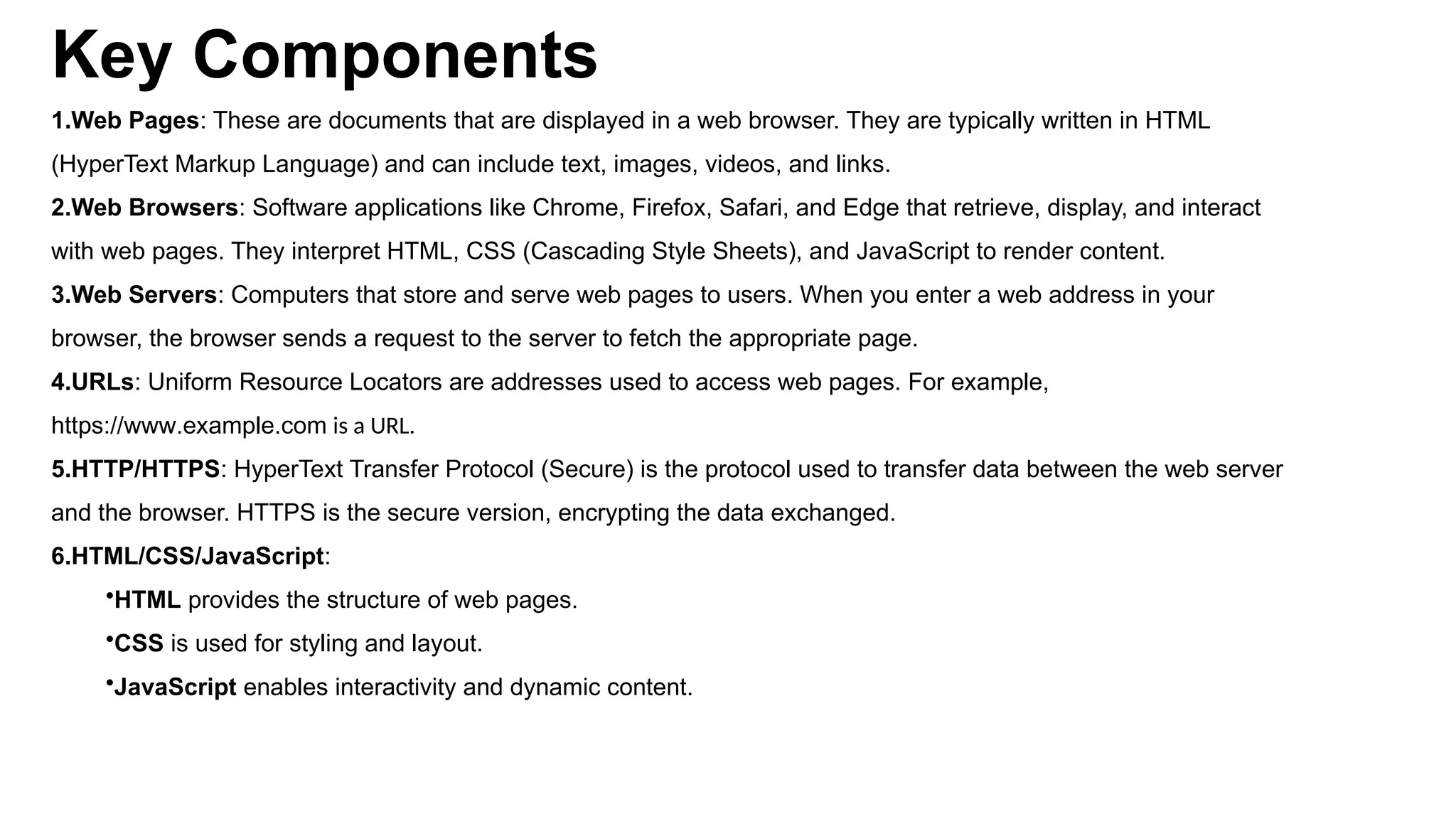 Key Components

1.Web Pages: These are documents that are displayed in a web browser. They are typically written in HTML (HyperText Markup Language) and can include text, images, videos, and links.

2.Web Browsers: Software applications like Chrome, Firefox, Safari, and Edge that retrieve, display, and interact with web pages. They interpret HTML, CSS (Cascading Style Sheets), and JavaScript to render content.

3.Web Servers: Computers that store and serve web pages to users. When you enter a web address in your browser, the browser sends a request to the server to fetch the appropriate page.

4.URLs: Uniform Resource Locators are addresses used to access web pages. For example, https://www.example.com is a URL.

5.HTTP/HTTPS: HyperText Transfer Protocol (Secure) is the protocol used to transfer data between the web server and the browser. HTTPS is the secure version, encrypting the data exchanged.

6.HTML/CSS/JavaScript:

•HTML provides the structure of web pages.

•CSS is used for styling and layout.

•JavaScript enables interactivity and dynamic content.